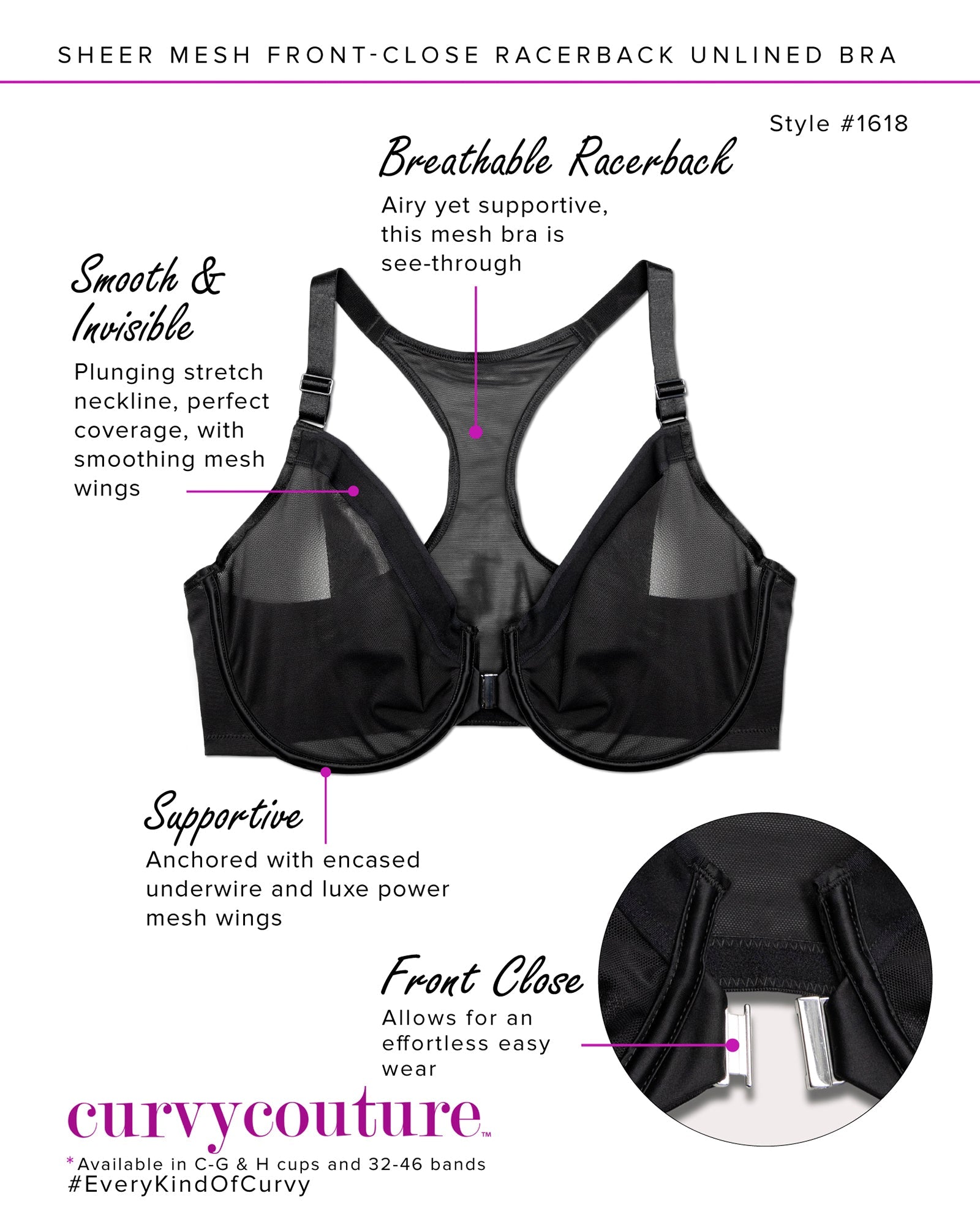 SHEER MESH FRONT-CLOSE RACERBACK UNLINED BRA

Style #1618

Breathable Racerback

Airy yet supportive, this mesh bra is see-through

Smooth & Invisible

Plunging stretch neckline, perfect coverage, with smoothing mesh wings

Supportive

Anchored with encased underwire and luxe power mesh wings

Front Close

Allows for an effortless easy wear

curvycouture™

*Available in C-G & H cups and 32-46 bands
#EveryKindOfCurvy